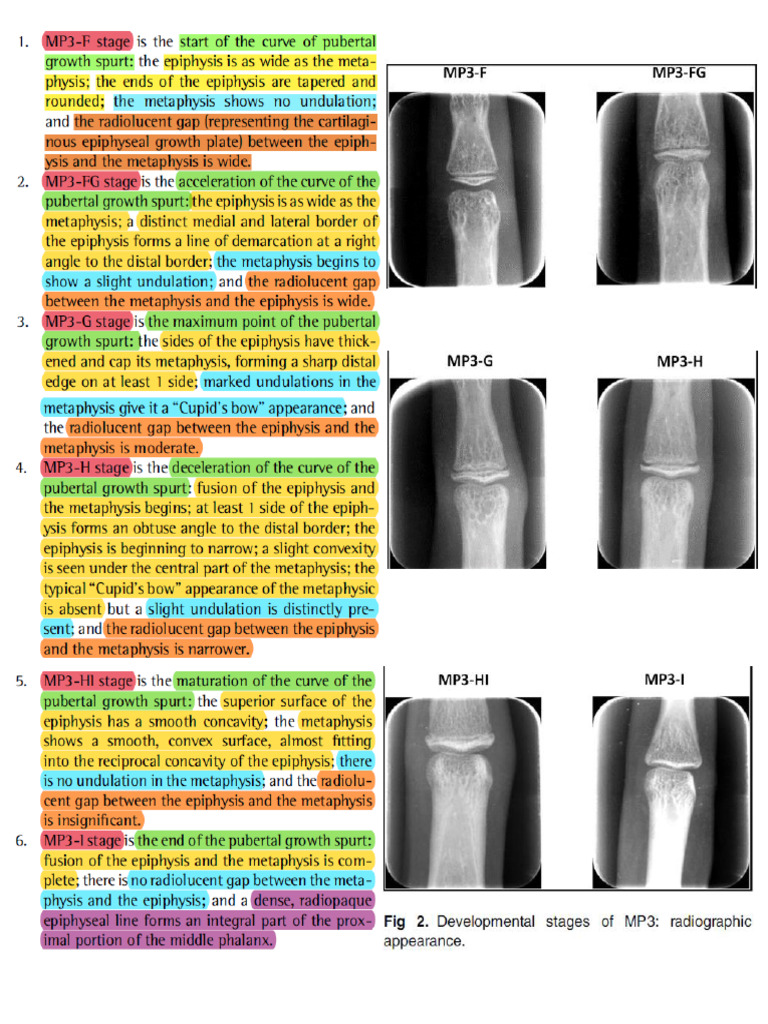 1. MP3-F stage is the start of the curve of pubertal growth spurt: the epiphysis is as wide as the metaphysis; the ends of the epiphysis are tapered and rounded; the metaphysis shows no undulation; and the radiolucent gap (representing the cartilaginous epiphyseal growth plate) between the epiphysis and the metaphysis is wide.

2. MP3-FG stage is the acceleration of the curve of the pubertal growth spurt: the epiphysis is as wide as the metaphysis; a distinct medial and lateral border of the epiphysis forms a line of demarcation at a right angle to the distal border; the metaphysis begins to show a slight undulation; and the radiolucent gap between the metaphysis and the epiphysis is wide.

3. MP3-G stage is the maximum point of the pubertal growth spurt: the sides of the epiphysis have thickened and cap its metaphysis, forming a sharp distal edge on at least 1 side; marked undulations in the metaphysis give it a "Cupid's bow" appearance; and the radiolucent gap between the epiphysis and the metaphysis is moderate.

4. MP3-H stage is the deceleration of the curve of the pubertal growth spurt: fusion of the epiphysis and the metaphysis begins; at least 1 side of the epiphysis forms an obtuse angle to the distal border; the epiphysis is beginning to narrow; a slight convexity is seen under the central part of the metaphysis; the typical "Cupid's bow" appearance of the metaphysic is absent but a slight undulation is distinctly present; and the radiolucent gap between the epiphysis and the metaphysis is narrower.

5. MP3-HI stage is the maturation of the curve of the pubertal growth spurt: the superior surface of the epiphysis has a smooth concavity; the metaphysis shows a smooth, convex surface, almost fitting into the reciprocal concavity of the epiphysis; there is no undulation in the metaphysis; and the radiolucent gap between the epiphysis and the metaphysis is insignificant.

6. MP3-I stage is the end of the pubertal growth spurt: fusion of the epiphysis and the metaphysis is complete; there is no radiolucent gap between the metaphysis and the epiphysis; and a dense, radiopaque epiphyseal line forms an integral part of the proximal portion of the middle phalanx.

MP3-F

MP3-FG

MP3-G

MP3-H

MP3-HI

MP3-I

Fig 2. Developmental stages of MP3: radiographic appearance.